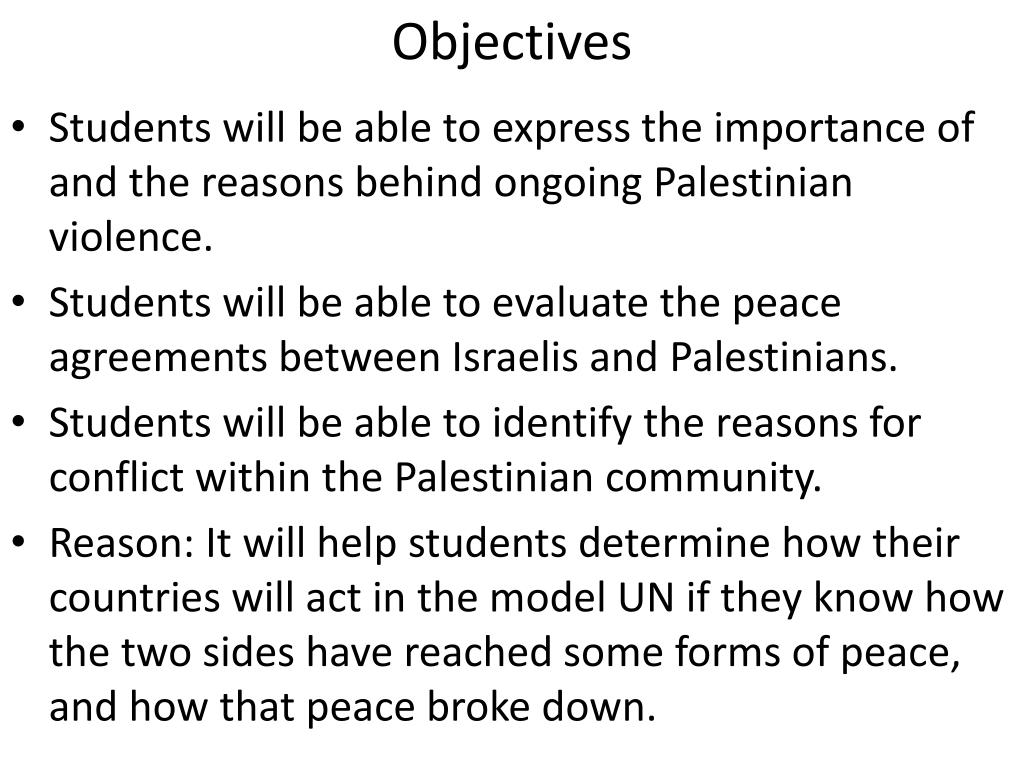 Objectives

• Students will be able to express the importance of and the reasons behind ongoing Palestinian violence.
• Students will be able to evaluate the peace agreements between Israelis and Palestinians.
• Students will be able to identify the reasons for conflict within the Palestinian community.
• Reason: It will help students determine how their countries will act in the model UN if they know how the two sides have reached some forms of peace, and how that peace broke down.